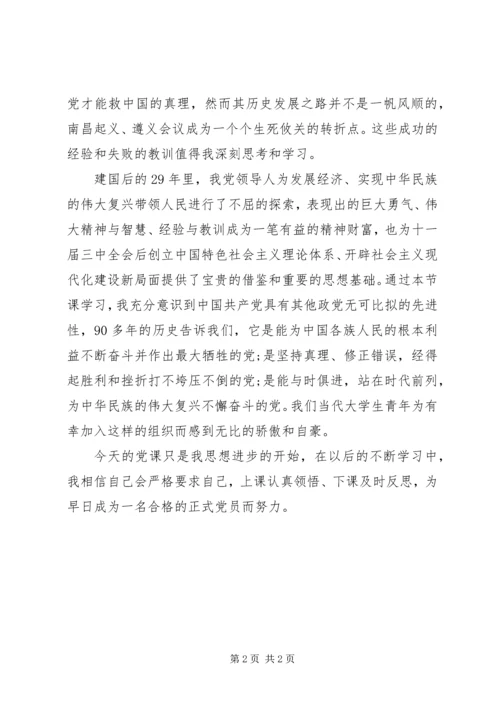 党才能救中国的真理，然而其历史发展之路并不是一帆风顺的，南昌起义、遵义会议成为一个个生死攸关的转折点。这些成功的经验和失败的教训值得我深刻思考和学习。

建国后的29年里，我党领导人为发展经济、实现中华民族的伟大复兴带领人民进行了不屈的探索，表现出的巨大勇气、伟大精神与智慧、经验与教训成为一笔有益的精神财富，也为十一届三中全会后创立中国特色社会主义理论体系、开辟社会主义现代化建设新局面提供了宝贵的借鉴和重要的思想基础。通过本节课学习，我充分意识到中国共产党具有其他政党无可比拟的先进性，90多年的历史告诉我们，它是能为中国各族人民的根本利益不断奋斗并作出最大牺牲的党;是坚持真理、修正错误，经得起胜利和挫折打不垮压不倒的党;是能与时俱进，站在时代前列，为中华民族的伟大复兴不懈奋斗的党。我们当代大学生青年为有幸加入这样的组织而感到无比的骄傲和自豪。

今天的党课只是我思想进步的开始，在以后的不断学习中，我相信自己会严格要求自己，上课认真领悟、下课及时反思，为早日成为一名合格的正式党员而努力。

第2页 共2页